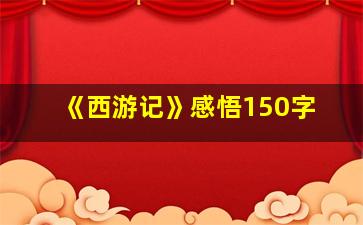 《西游记》感悟150字